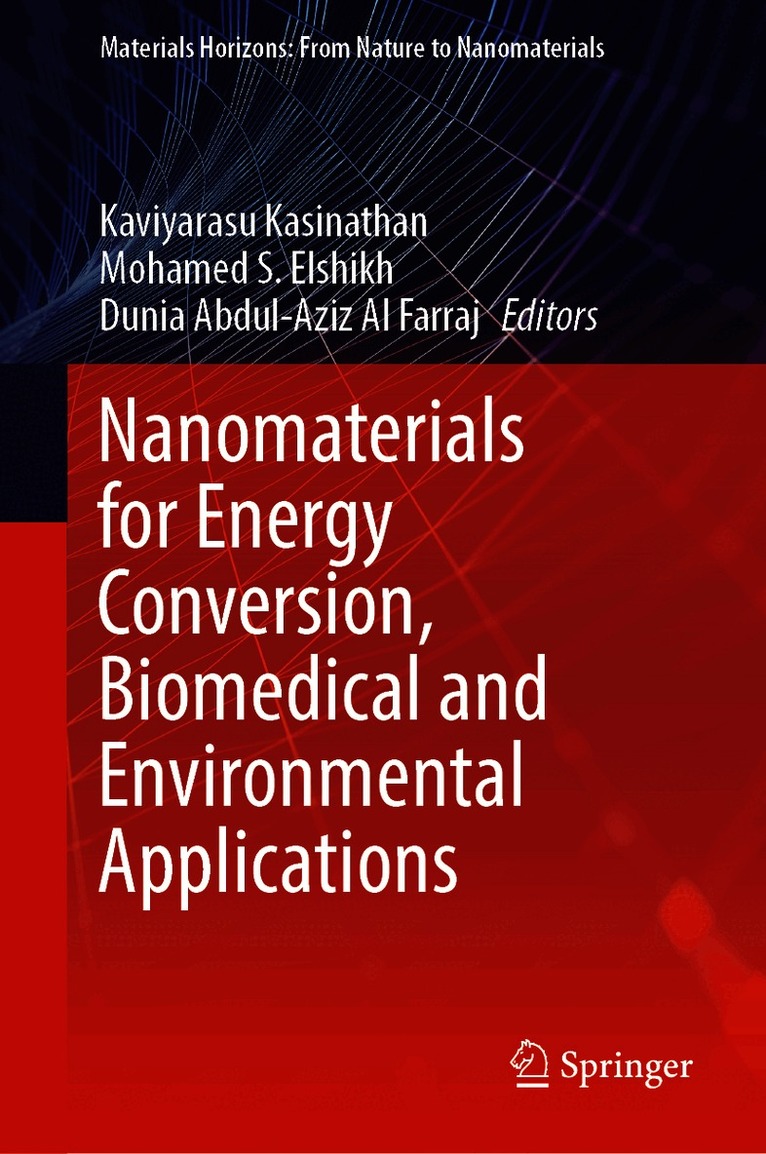 Materials Horizons: From Nature to Nanomaterials

Kaviyarasu Kasinathan
Mohamed S. Elshikh
Dunia Abdul-Aziz Al Farraj Editors

Nanomaterials for Energy Conversion, Biomedical and Environmental Applications

Springer